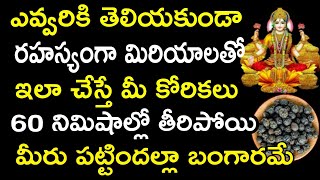 ఎవ్వరికి తెలియకుండా
రహస్యంగా మిరియాలతో
ఇలా చేస్తే మీ కోరికలు
60 నిమిషాల్లో తీరిపోయి
మీరు పట్టిందల్లా బంగారమే